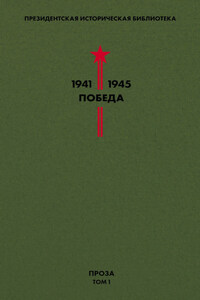 ПРЕЗИДЕНТСКАЯ ИСТОРИЧЕСКАЯ БИБЛИОТЕКА

1941 1945
ПОБЕДА

ПРОЗА
ТОМ 1